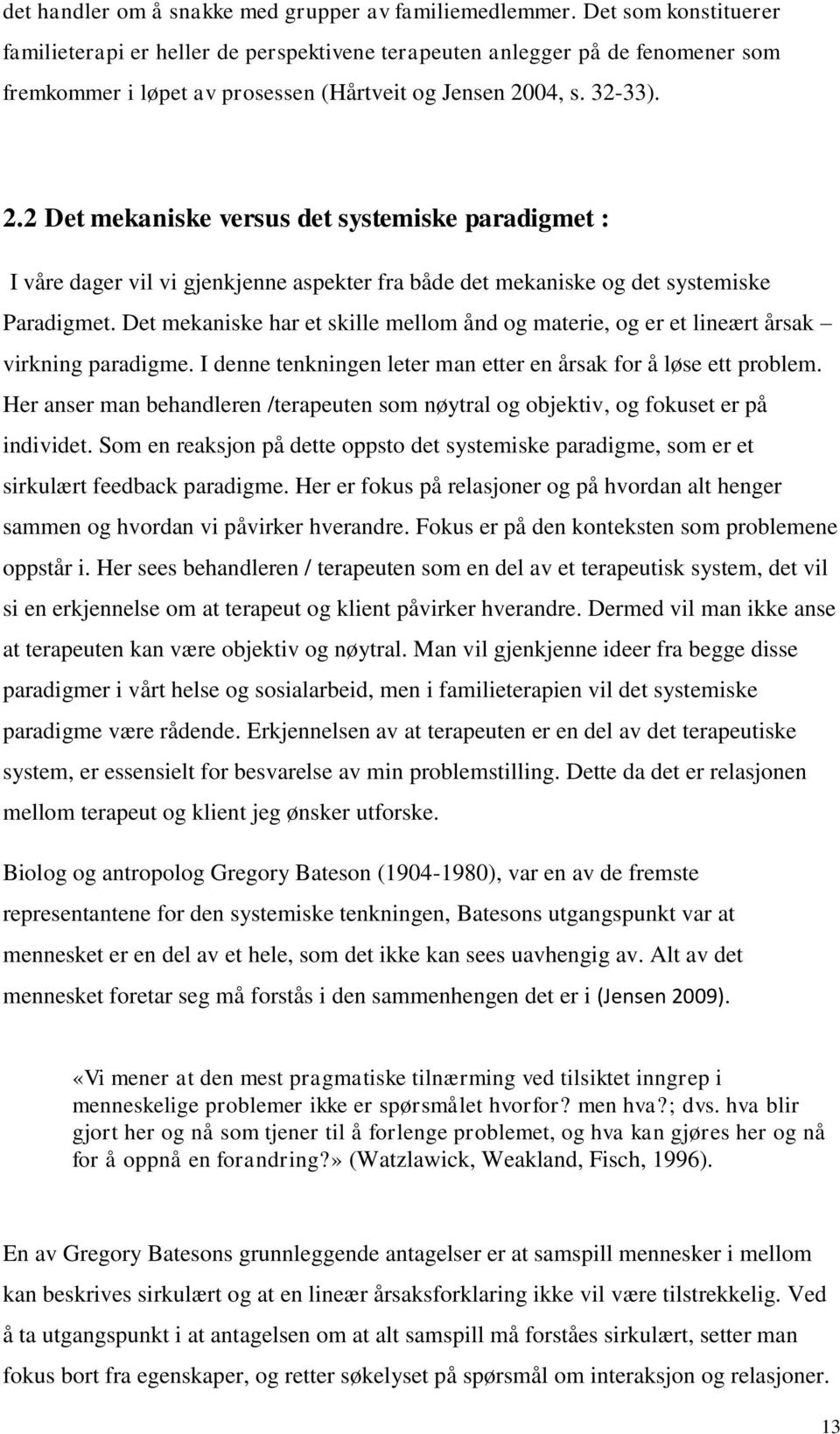 det handler om å snakke med grupper av familiemedlemmer. Det som konstituerer familieterapi er heller de perspektivene terapeuten anlegger på de fenomener som fremkommer i løpet av prosessen (Hårtveit og Jensen 2004, s. 32-33).

2.2 Det mekaniske versus det systemiske paradigmet :

I våre dager vil vi gjenkjenne aspekter fra både det mekaniske og det systemiske Paradigmet. Det mekaniske har et skille mellom ånd og materie, og er et lineært årsak – virkning paradigme. I denne tenkningen leter man etter en årsak for å løse ett problem. Her anser man behandleren /terapeuten som nøytral og objektiv, og fokuset er på individet. Som en reaksjon på dette oppsto det systemiske paradigme, som er et sirkulært feedback paradigme. Her er fokus på relasjoner og på hvordan alt henger sammen og hvordan vi påvirker hverandre. Fokus er på den konteksten som problemene oppstår i. Her sees behandleren / terapeuten som en del av et terapeutisk system, det vil si en erkjennelse om at terapeut og klient påvirker hverandre. Dermed vil man ikke anse at terapeuten kan være objektiv og nøytral. Man vil gjenkjenne ideer fra begge disse paradigmer i vårt helse og sosialarbeid, men i familieterapien vil det systemiske paradigme være rådende. Erkjennelsen av at terapeuten er en del av det terapeutiske system, er essensielt for besvarelse av min problemstilling. Dette da det er relasjonen mellom terapeut og klient jeg ønsker utforske.

Biolog og antropolog Gregory Bateson (1904-1980), var en av de fremste representantene for den systemiske tenkningen, Batesons utgangspunkt var at mennesket er en del av et hele, som det ikke kan sees uavhengig av. Alt av det mennesket foretar seg må forstås i den sammenhengen det er i (Jensen 2009).

«Vi mener at den mest pragmatiske tilnærming ved tilsiktet inngrep i menneskelige problemer ikke er spørsmålet hvorfor? men hva?; dvs. hva blir gjort her og nå som tjener til å forlenge problemet, og hva kan gjøres her og nå for å oppnå en forandring?» (Watzlawick, Weakland, Fisch, 1996).

En av Gregory Batesons grunnleggende antagelser er at samspill mennesker i mellom kan beskrives sirkulært og at en lineær årsaksforklaring ikke vil være tilstrekkelig. Ved å ta utgangspunkt i at antagelsen om at alt samspill må forståes sirkulært, setter man fokus bort fra egenskaper, og retter søkelyset på spørsmål om interaksjon og relasjoner.

13